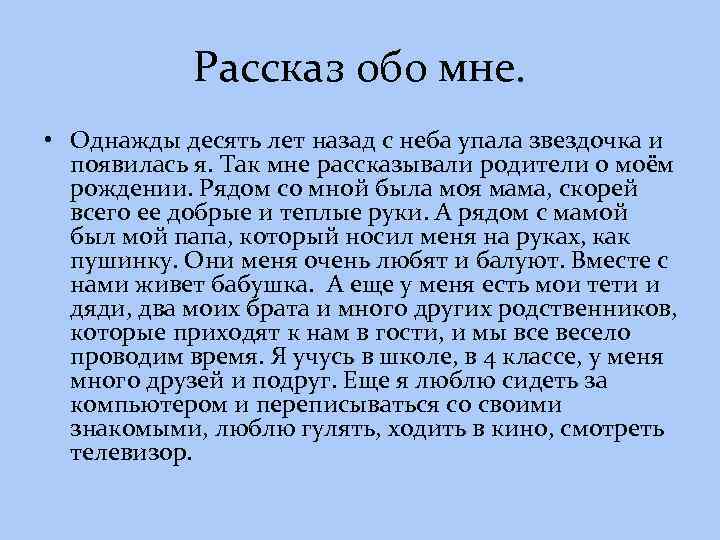 Рассказ обо мне.

• Однажды десять лет назад с неба упала звездочка и появилась я. Так мне рассказывали родители о моём рождении. Рядом со мной была моя мама, скорей всего ее добрые и теплые руки. А рядом с мамой был мой папа, который носил меня на руках, как пушинку. Они меня очень любят и балуют. Вместе с нами живет бабушка. А еще у меня есть мои тети и дяди, два моих брата и много других родственников, которые приходят к нам в гости, и мы все весело проводим время. Я учусь в школе, в 4 классе, у меня много друзей и подруг. Еще я люблю сидеть за компьютером и переписываться со своими знакомыми, люблю гулять, ходить в кино, смотреть телевизор.